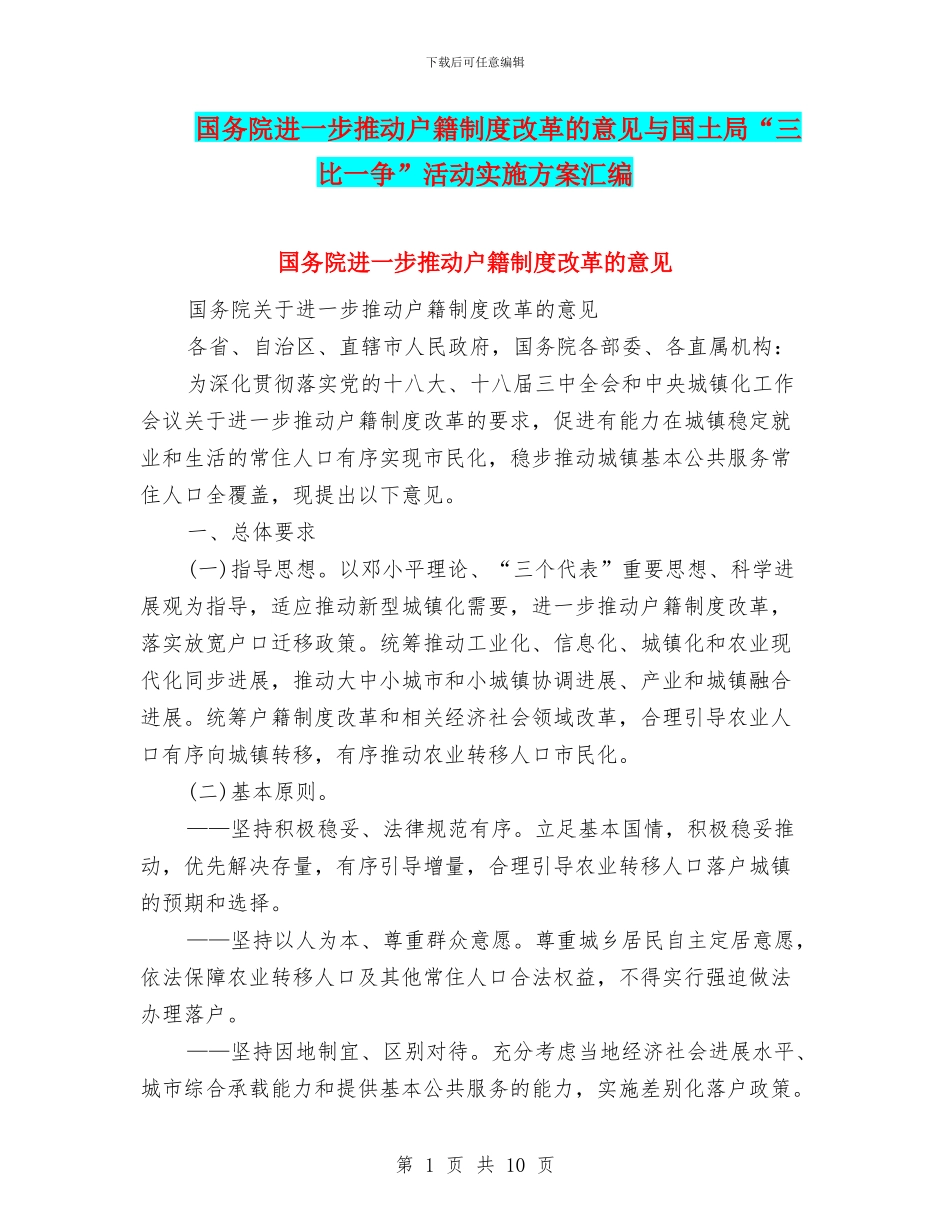 下载后可任意编辑

国务院进一步推动户籍制度改革的意见与国土局“三比一争”活动实施方案汇编

国务院进一步推动户籍制度改革的意见

国务院关于进一步推动户籍制度改革的意见

各省、自治区、直辖市人民政府，国务院各部委、各直属机构：

为深化贯彻落实党的十八大、十八届三中全会和中央城镇化工作会议关于进一步推动户籍制度改革的要求，促进有能力在城镇稳定就业和生活的常住人口有序实现市民化，稳步推动城镇基本公共服务常住人口全覆盖，现提出以下意见。

一、总体要求

(一)指导思想。以邓小平理论、“三个代表”重要思想、科学进展观为指导，适应推动新型城镇化需要，进一步推动户籍制度改革，落实放宽户口迁移政策。统筹推动工业化、信息化、城镇化和农业现代化同步进展，推动大中小城市和小城镇协调进展、产业和城镇融合进展。统筹户籍制度改革和相关经济社会领域改革，合理引导农业人口有序向城镇转移，有序推动农业转移人口市民化。

(二)基本原则。

——坚持积极稳妥、法律规范有序。立足基本国情，积极稳妥推动，优先解决存量，有序引导增量，合理引导农业转移人口落户城镇的预期和选择。

——坚持以人为本、尊重群众意愿。尊重城乡居民自主定居意愿，依法保障农业转移人口及其他常住人口合法权益，不得实行强迫做法办理落户。

——坚持因地制宜、区别对待。充分考虑当地经济社会进展水平、城市综合承载能力和提供基本公共服务的能力，实施差别化落户政策。

第 1 页 共 10 页